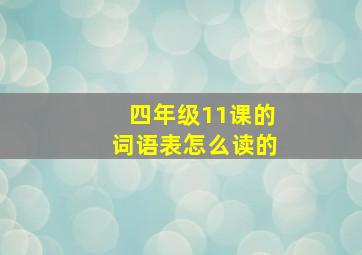 四年级11课的
词语表怎么读的